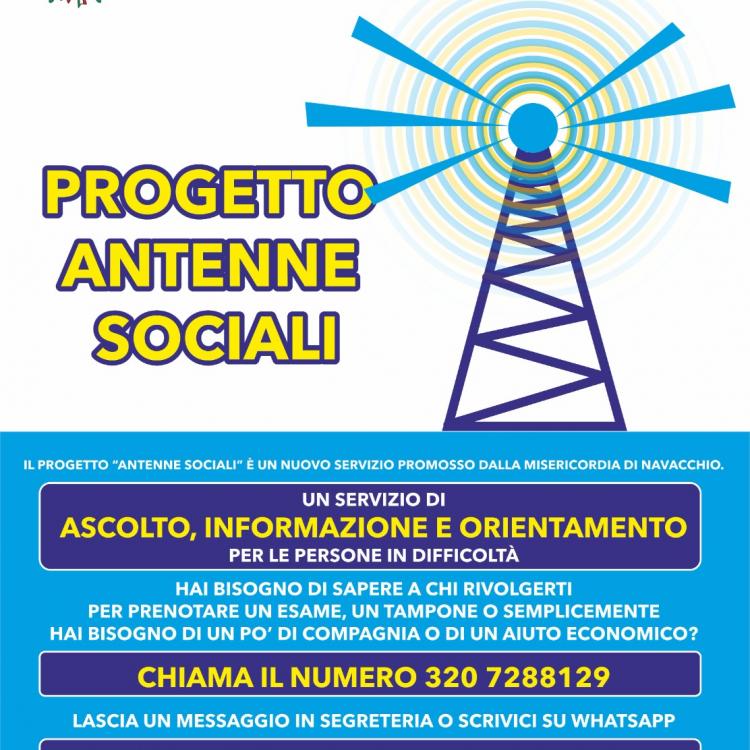 PROGETTO ANTENNE SOCIALI

IL PROGETTO "ANTENNE SOCIALI" È UN NUOVO SERVIZIO PROMOSSO DALLA MISERICORDIA DI NAVACCHIO.

UN SERVIZIO DI
ASCOLTO, INFORMAZIONE E ORIENTAMENTO
PER LE PERSONE IN DIFFICOLTÀ

HAI BISOGNO DI SAPERE A CHI RIVOLGERTI PER PRENOTARE UN ESAME, UN TAMPONE O SEMPLICEMENTE HAI BISOGNO DI UN PO' DI COMPAGNIA O DI UN AIUTO ECONOMICO?

CHIAMA IL NUMERO 320 7288129

LASCIA UN MESSAGGIO IN SEGRETERIA O SCRIVICI SU WHATSAPP